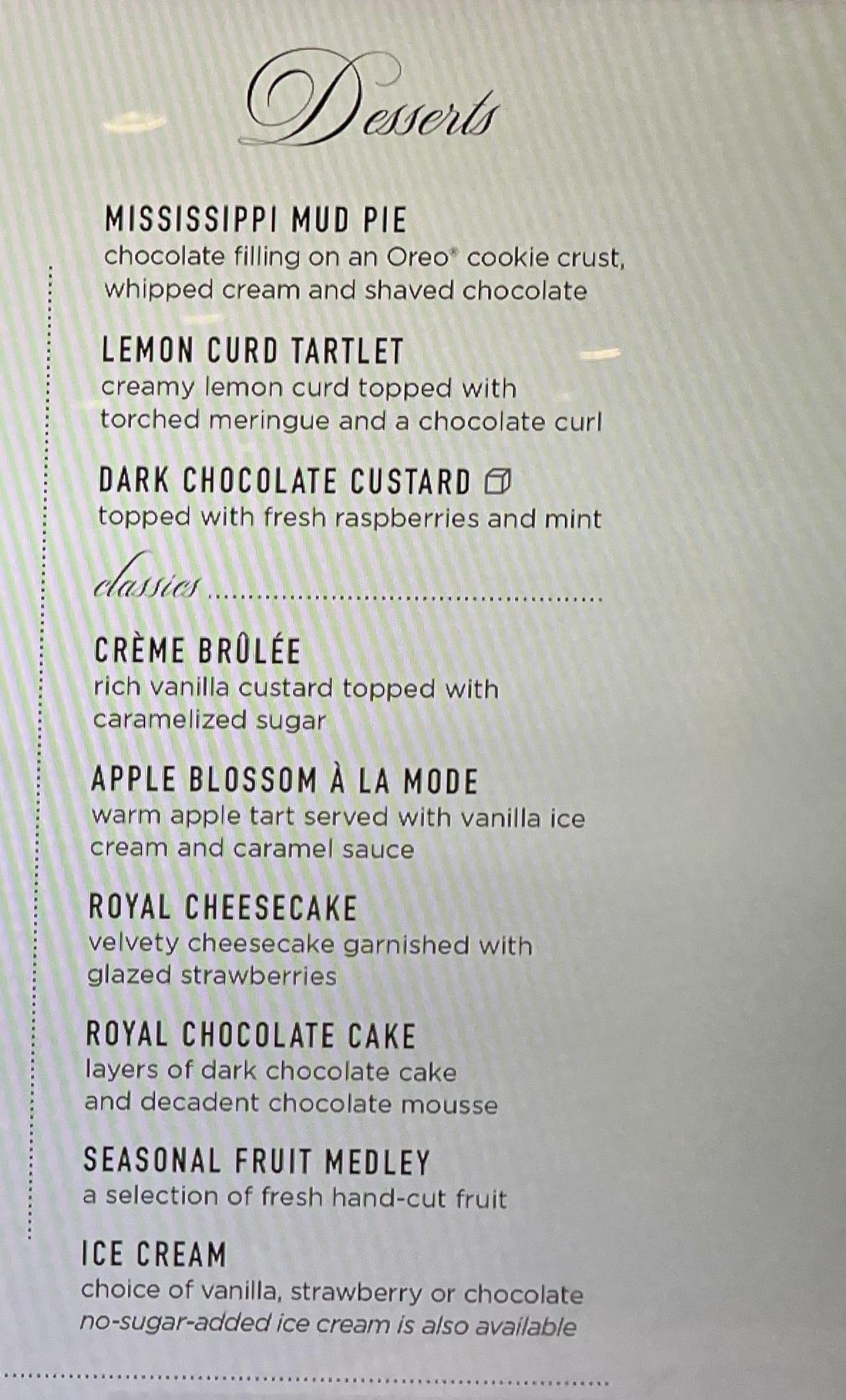 Desserts

MISSISSIPPI MUD PIE
chocolate filling on an Oreo® cookie crust, whipped cream and shaved chocolate

LEMON CURD TARTLET
creamy lemon curd topped with torched meringue and a chocolate curl

DARK CHOCOLATE CUSTARD
topped with fresh raspberries and mint

classics

CRÈME BRÛLÉE
rich vanilla custard topped with caramelized sugar

APPLE BLOSSOM À LA MODE
warm apple tart served with vanilla ice cream and caramel sauce

ROYAL CHEESECAKE
velvety cheesecake garnished with glazed strawberries

ROYAL CHOCOLATE CAKE
layers of dark chocolate cake and decadent chocolate mousse

SEASONAL FRUIT MEDLEY
a selection of fresh hand-cut fruit

ICE CREAM
choice of vanilla, strawberry or chocolate
no-sugar-added ice cream is also available